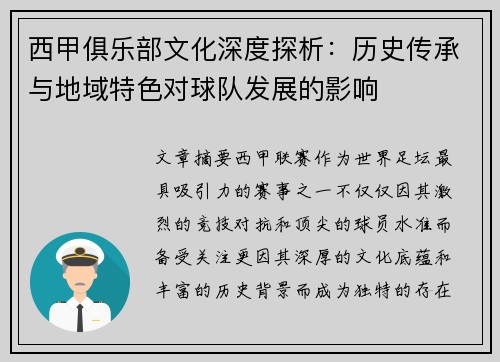 西甲俱乐部文化深度探析：历史传承与地域特色对球队发展的影响

文章摘要西甲联赛作为世界足坛最具吸引力的赛事之一不仅仅因其激烈的竞技对抗和顶尖的球员水准而备受关注更因其深厚的文化底蕴和丰富的历史背景而成为独特的存在